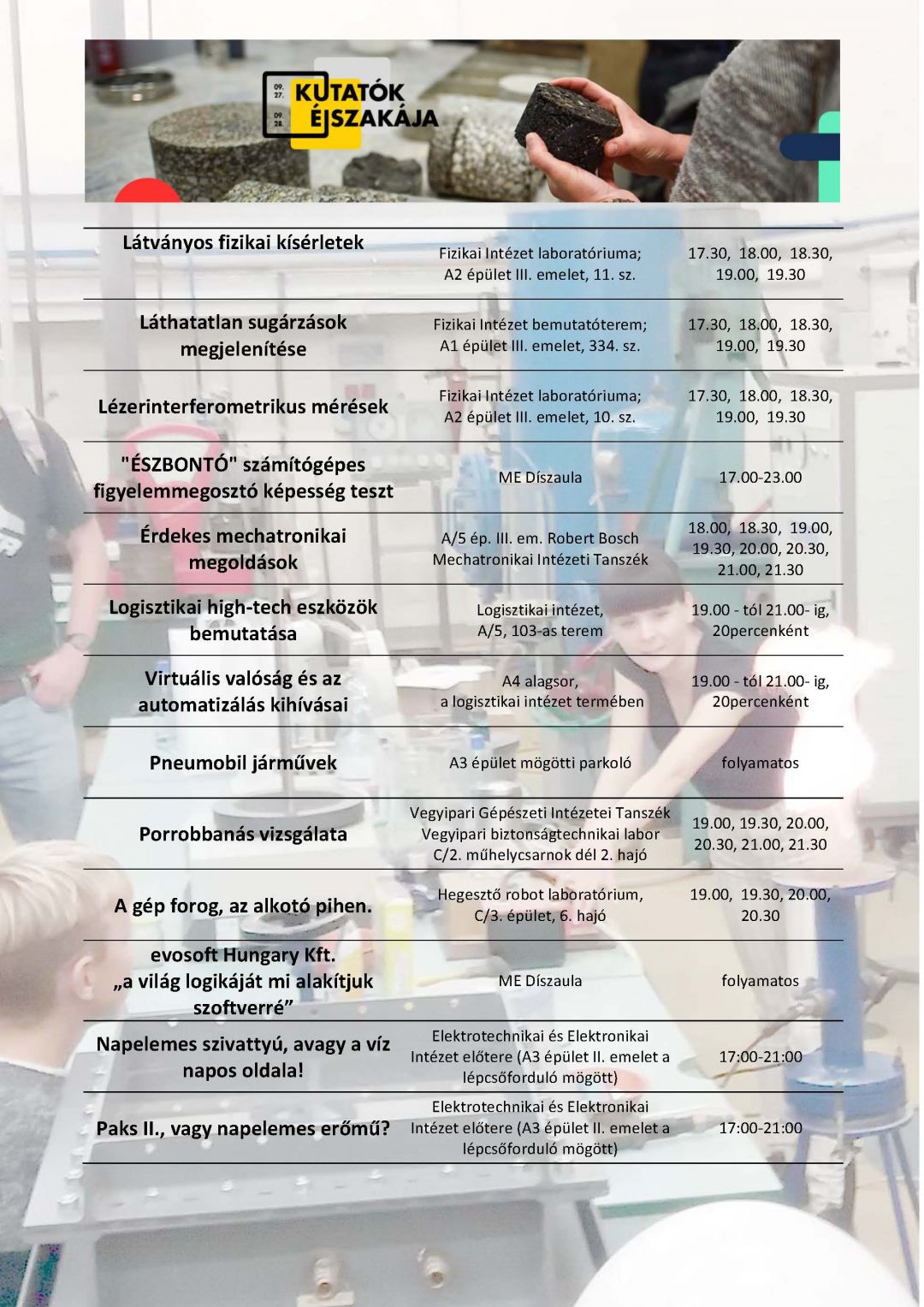 09. 27. 09. 28. KUTATÓK ÉJSZAKÁJA

| | | |
|---|---|---|
| Látványos fizikai kísérletek | Fizikai Intézet laboratóriuma; A2 épület III. emelet, 11. sz. | 17.30, 18.00, 18.30, 19.00, 19.30 |
| Láthatatlan sugárzások megjelenítése | Fizikai Intézet bemutatóterem; A1 épület III. emelet, 334. sz. | 17.30, 18.00, 18.30, 19.00, 19.30 |
| Lézerinterferometrikus mérések | Fizikai Intézet laboratóriuma; A2 épület III. emelet, 10. sz. | 17.30, 18.00, 18.30, 19.00, 19.30 |
| "ÉSZBONTÓ" számítógépes figyelemmegosztó képesség teszt | ME Díszaula | 17.00-23.00 |
| Érdekes mechatronikai megoldások | A/5 ép. III. em. Robert Bosch Mechatronikai Intézeti Tanszék | 18.00, 18.30, 19.00, 19.30, 20.00, 20.30, 21.00, 21.30 |
| Logisztikai high-tech eszközök bemutatása | Logisztikai intézet, A/5, 103-as terem | 19.00 - tól 21.00- ig, 20percenként |
| Virtuális valóság és az automatizálás kihívásai | A4 alagsor, a logisztikai intézet termében | 19.00 - tól 21.00- ig, 20percenként |
| Pneumobil járművek | A3 épület mögötti parkoló | folyamatos |
| Porrobbanás vizsgálata | Vegyipari Gépészeti Intézetei Tanszék Vegyipari biztonságtechnikai labor C/2. műhelycsarnok dél 2. hajó | 19.00, 19.30, 20.00, 20.30, 21.00, 21.30 |
| A gép forog, az alkotó pihen. | Hegesztő robot laboratórium, C/3. épület, 6. hajó | 19.00, 19.30, 20.00, 20.30 |
| evosoft Hungary Kft. „a világ logikáját mi alakítjuk szoftverré” | ME Díszaula | folyamatos |
| Napelemes szivattyú, avagy a víz napos oldala! | Elektrotechnikai és Elektronikai Intézet előtere (A3 épület II. emelet a lépcsőforduló mögött) | 17:00-21:00 |
| Paks II., vagy napelemes erőmű? | Elektrotechnikai és Elektronikai Intézet előtere (A3 épület II. emelet a lépcsőforduló mögött) | 17:00-21:00 |